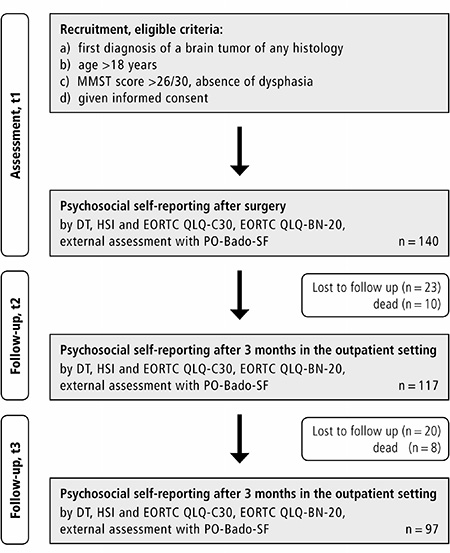 Assessment, t1

Recruitment, eligible criteria:
a) first diagnosis of a brain tumor of any histology
b) age >18 years
c) MMST score >26/30, absence of dysphasia
d) given informed consent

Psychosocial self-reporting after surgery
by DT, HSI and EORTC QLQ-C30, EORTC QLQ-BN-20, external assessment with PO-Bado-SF n = 140

Follow-up, t2

Lost to follow up (n = 23)
dead (n = 10)

Psychosocial self-reporting after 3 months in the outpatient setting
by DT, HSI and EORTC QLQ-C30, EORTC QLQ-BN-20, external assessment with PO-Bado-SF n = 117

Follow-up, t3

Lost to follow up (n = 20)
dead (n = 8)

Psychosocial self-reporting after 3 months in the outpatient setting
by DT, HSI and EORTC QLQ-C30, EORTC QLQ-BN-20, external assessment with PO-Bado-SF n = 97